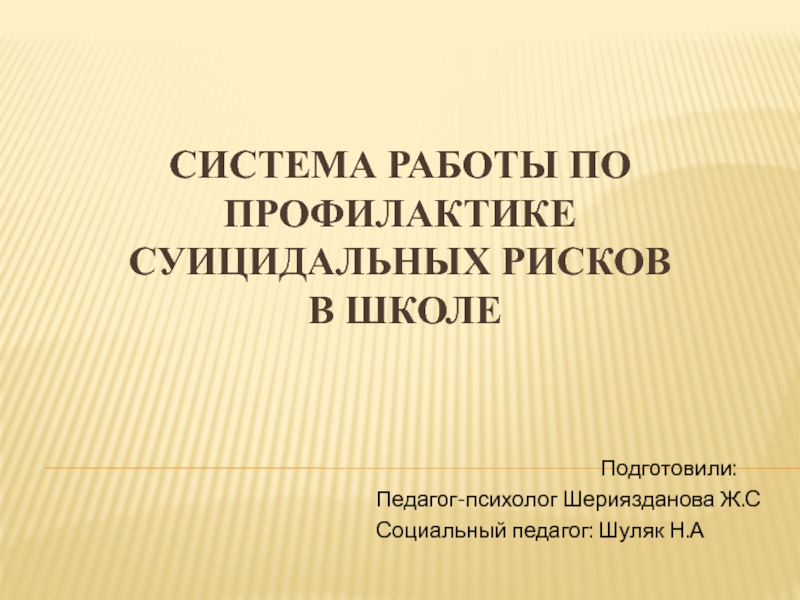 СИСТЕМА РАБОТЫ ПО ПРОФИЛАКТИКЕ СУИЦИДАЛЬНЫХ РИСКОВ В ШКОЛЕ

Подготовили:
Педагог-психолог Шериязданова Ж.С
Социальный педагог: Шуляк Н.А